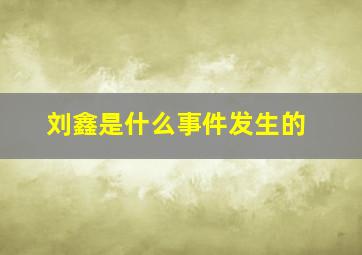 刘鑫是什么事件发生的